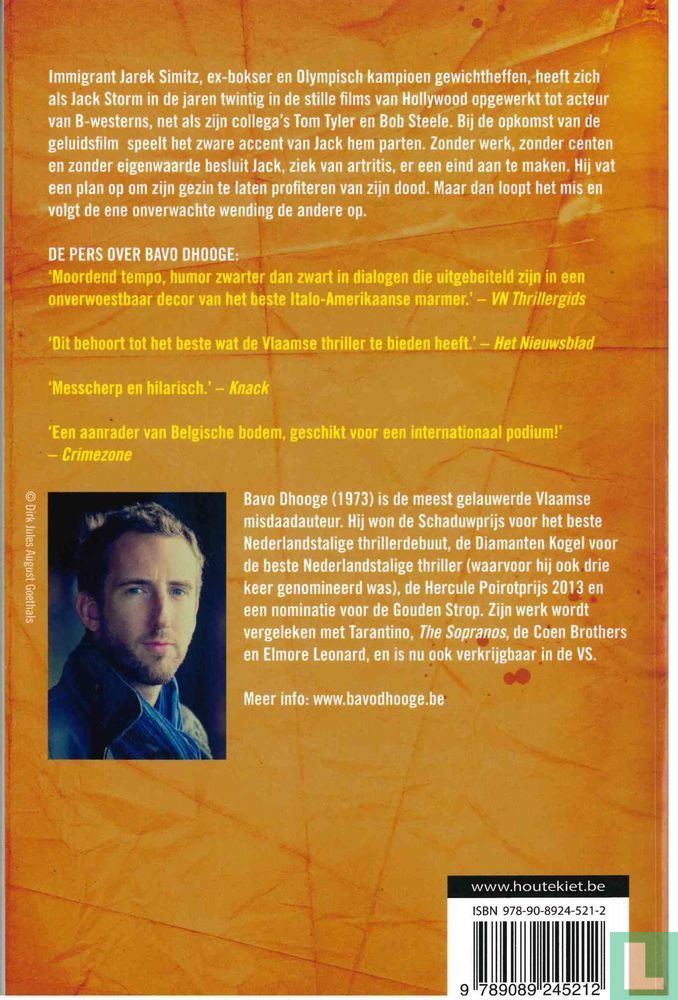 Immigrant Jarek Simitz, ex-bokser en Olympisch kampioen gewichtheffen, heeft zich als Jack Storm in de jaren twintig in de stille films van Hollywood opgewerkt tot acteur van B-westerns, net als zijn collega's Tom Tyler en Bob Steele. Bij de opkomst van de geluidsfilm speelt het zware accent van Jack hem parten. Zonder werk, zonder centen en zonder eigenwaarde besluit Jack, ziek van artritis, er een eind aan te maken. Hij vat een plan op om zijn gezin te laten profiteren van zijn dood. Maar dan loopt het mis en volgt de ene onverwachte wending de andere op.

DE PERS OVER BAVO DHOOGE:
'Moordend tempo, humor zwarter dan zwart in dialogen die uitgebeiteld zijn in een onverwoestbaar decor van het beste Italo-Amerikaanse marmer.' – VN Thrillergids

'Dit behoort tot het beste wat de Vlaamse thriller te bieden heeft.' – Het Nieuwsblad

'Messcherp en hilarisch.' – Knack

'Een aanrader van Belgische bodem, geschikt voor een internationaal podium!' – Crimezone

© Dirk Jules August Goethals

Bavo Dhooge (1973) is de meest gelauwerde Vlaamse misdaadauteur. Hij won de Schaduwprijs voor het beste Nederlandstalige thrillerdebuut, de Diamanten Kogel voor de beste Nederlandstalige thriller (waarvoor hij ook drie keer genomineerd was), de Hercule Poirotprijs 2013 en een nominatie voor de Gouden Strop. Zijn werk wordt vergeleken met Tarantino, The Sopranos, de Coen Brothers en Elmore Leonard, en is nu ook verkrijgbaar in de VS.

Meer info: www.bavodhooge.be

www.houtekiet.be

ISBN 978-90-8924-521-2

9 789089 245212